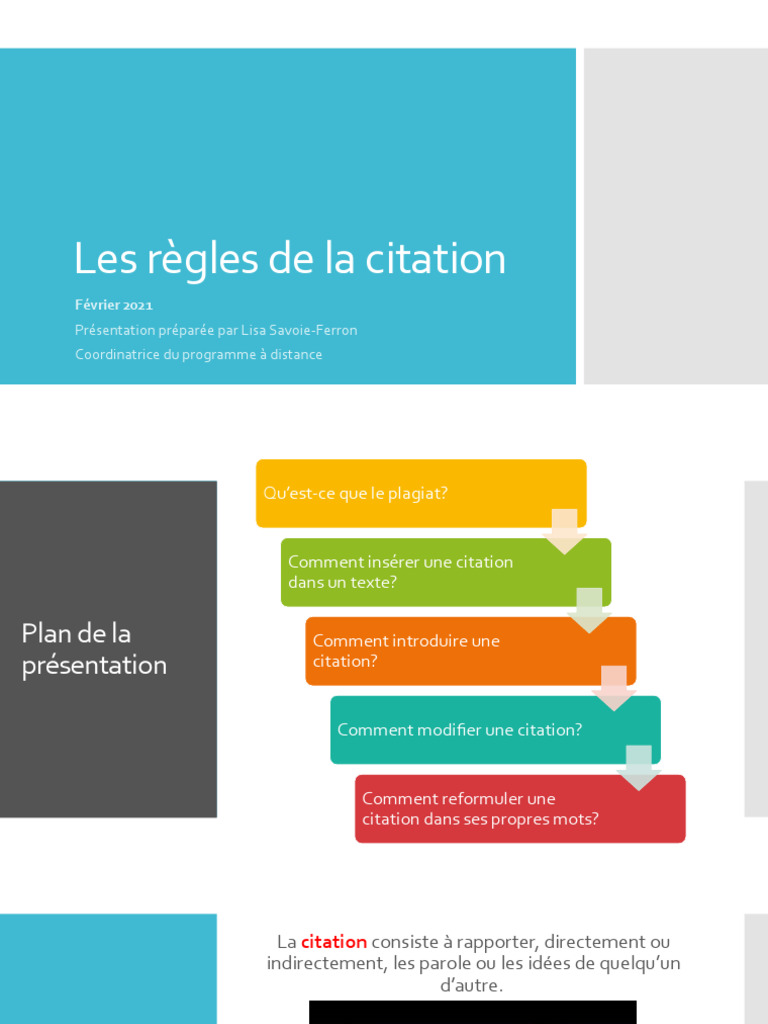 Les règles de la citation

Février 2021

Présentation préparée par Lisa Savoie-Ferron

Coordinatrice du programme à distance

Plan de la présentation

Qu'est-ce que le plagiat?

Comment insérer une citation dans un texte?

Comment introduire une citation?

Comment modifier une citation?

Comment reformuler une citation dans ses propres mots?

La citation consiste à rapporter, directement ou indirectement, les parole ou les idées de quelqu'un d'autre.